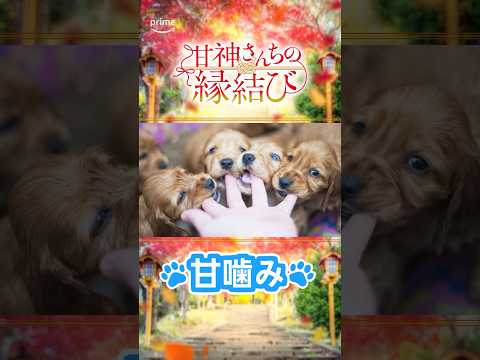 prime

甘神さんちの縁結び

甘噛み